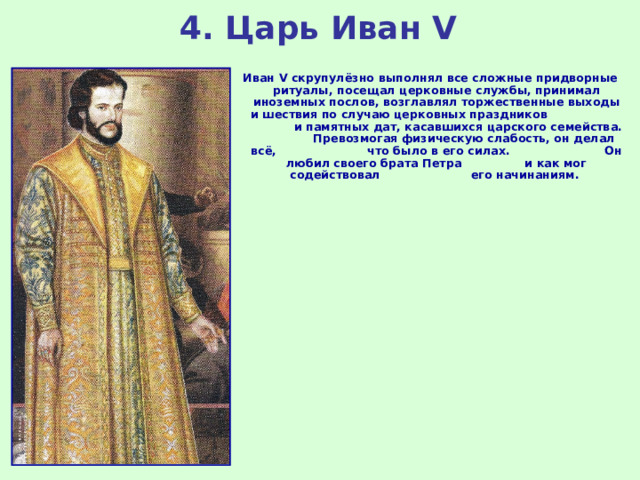 4. Царь Иван V

Иван V скрупулёзно выполнял все сложные придворные ритуалы, посещал церковные службы, принимал иноземных послов, возглавлял торжественные выходы и шествия по случаю церковных праздников и памятных дат, касавшихся царского семейства. Превозмогая физическую слабость, он делал всё, что было в его силах. Он любил своего брата Петра и как мог содействовал его начинаниям.